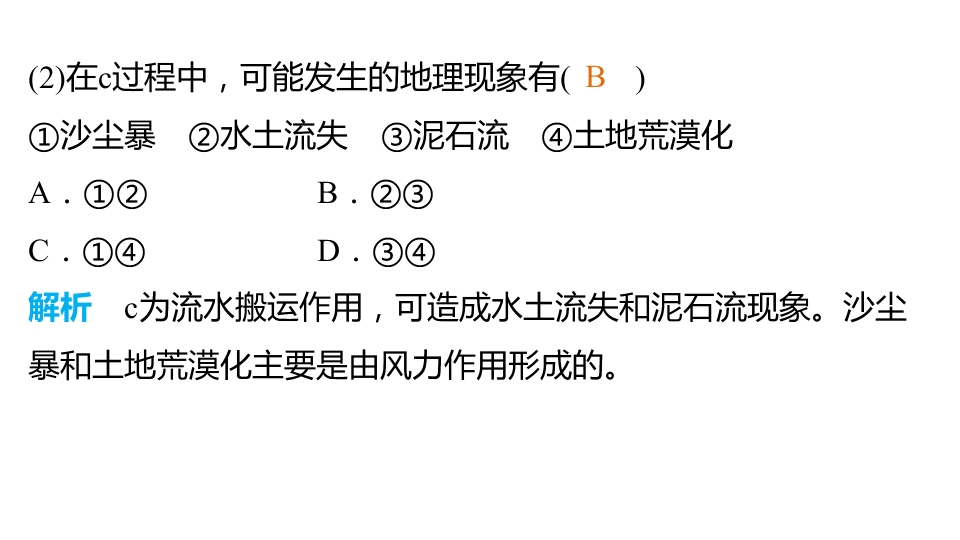 (2)在c过程中，可能发生的地理现象有( B )

①沙尘暴 ②水土流失 ③泥石流 ④土地荒漠化

A．①② B．②③

C．①④ D．③④

解析 c为流水搬运作用，可造成水土流失和泥石流现象。沙尘暴和土地荒漠化主要是由风力作用形成的。